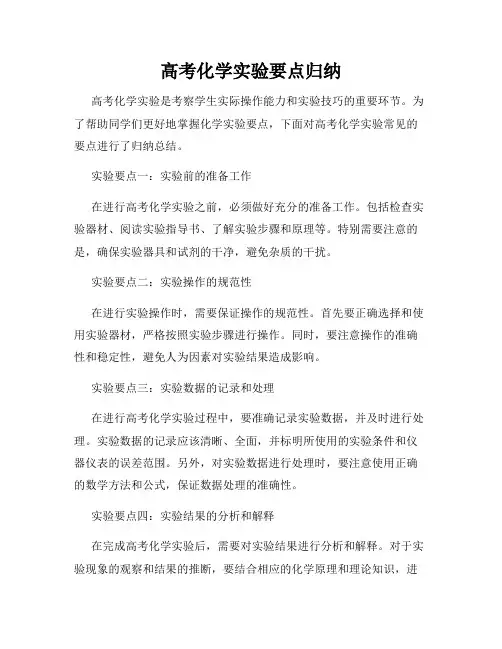 高考化学实验要点归纳

高考化学实验是考察学生实际操作能力和实验技巧的重要环节。为了帮助同学们更好地掌握化学实验要点，下面对高考化学实验常见的要点进行了归纳总结。

实验要点一：实验前的准备工作

在进行高考化学实验之前，必须做好充分的准备工作。包括检查实验器材、阅读实验指导书、了解实验步骤和原理等。特别需要注意的是，确保实验器具和试剂的干净，避免杂质的干扰。

实验要点二：实验操作的规范性

在进行实验操作时，需要保证操作的规范性。首先要正确选择和使用实验器材，严格按照实验步骤进行操作。同时，要注意操作的准确性和稳定性，避免人为因素对实验结果造成影响。

实验要点三：实验数据的记录和处理

在进行高考化学实验过程中，要准确记录实验数据，并及时进行处理。实验数据的记录应该清晰、全面，并标明所使用的实验条件和仪器仪表的误差范围。另外，对实验数据进行处理时，要注意使用正确的数学方法和公式，保证数据处理的准确性。

实验要点四：实验结果的分析和解释

在完成高考化学实验后，需要对实验结果进行分析和解释。对于实验现象的观察和结果的推断，要结合相应的化学原理和理论知识，进